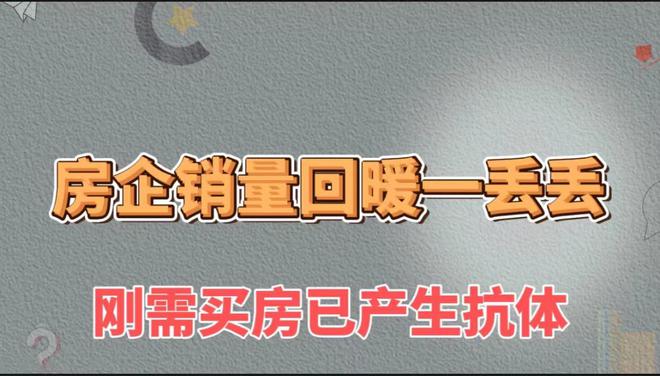 房企销量回暖一丢丢

刚需买房已产生抗体